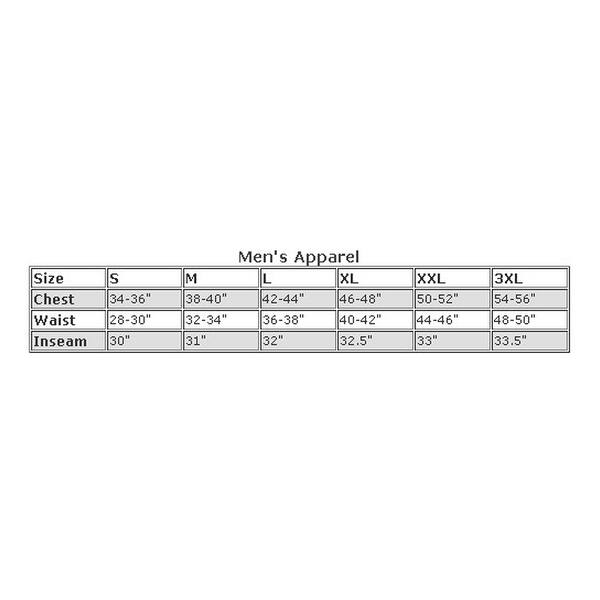 Men's Apparel

| Size | S | M | L | XL | XXL | 3XL |
|---|---|---|---|---|---|---|
| Chest | 34-36" | 38-40" | 42-44" | 46-48" | 50-52" | 54-56" |
| Waist | 28-30" | 32-34" | 36-38" | 40-42" | 44-46" | 48-50" |
| Inseam | 30" | 31" | 32" | 32.5" | 33" | 33.5" |